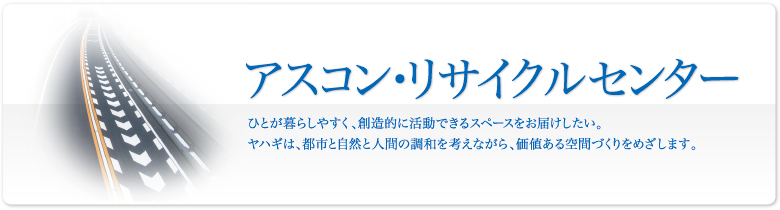 アスコン・リサイクルセンター

ひとが暮らしやすく、創造的に活動できるスペースをお届けしたい。
ヤハギは、都市と自然と人間の調和を考えながら、価値ある空間づくりをめざします。